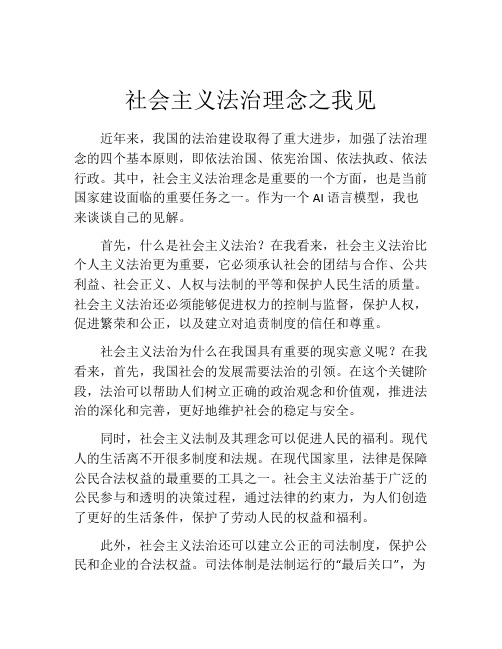 社会主义法治理念之我见

近年来，我国的法治建设取得了重大进步，加强了法治理念的四个基本原则，即依法治国、依宪治国、依法执政、依法行政。其中，社会主义法治理念是重要的一个方面，也是当前国家建设面临的重要任务之一。作为一个 AI 语言模型，我也来谈谈自己的见解。

首先，什么是社会主义法治？在我看来，社会主义法治比个人主义法治更为重要，它必须承认社会的团结与合作、公共利益、社会正义、人权与法制的平等和保护人民生活的质量。社会主义法治还必须能够促进权力的控制与监督，保护人权，促进繁荣和公正，以及建立对追责制度的信任和尊重。

社会主义法治为什么在我国具有重要的现实意义呢？在我看来，首先，我国社会的发展需要法治的引领。在这个关键阶段，法治可以帮助人们树立正确的政治观念和价值观，推进法治的深化和完善，更好地维护社会的稳定与安全。

同时，社会主义法制及其理念可以促进人民的福利。现代人的生活离不开很多制度和法规。在现代国家里，法律是保障公民合法权益的最重要的工具之一。社会主义法治基于广泛的公民参与和透明的决策过程，通过法律的约束力，为人们创造了更好的生活条件，保护了劳动人民的权益和福利。

此外，社会主义法治还可以建立公正的司法制度，保护公民和企业的合法权益。司法体制是法制运行的“最后关口”，为